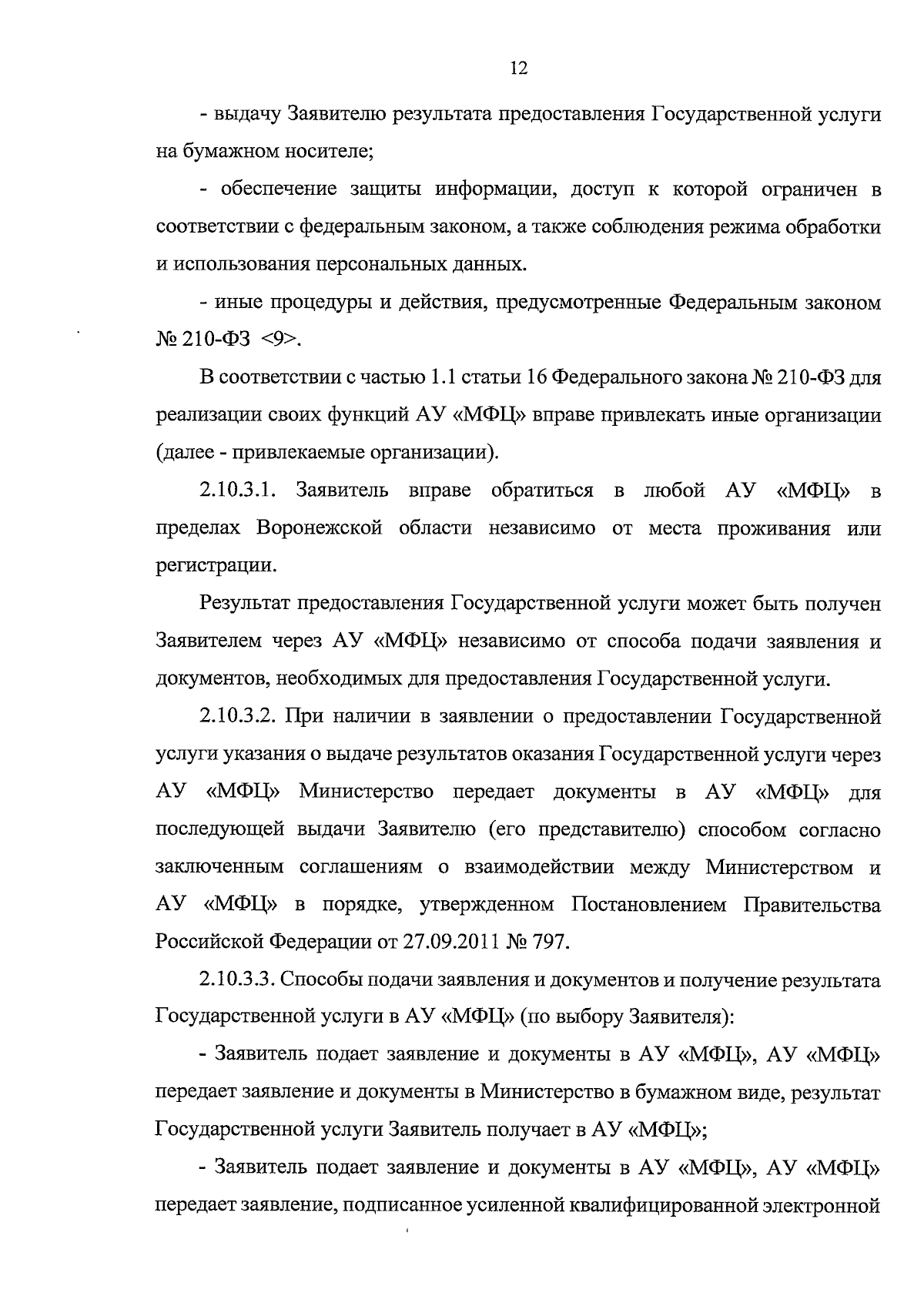 12

- выдачу Заявителю результата предоставления Государственной услуги на бумажном носителе;

- обеспечение защиты информации, доступ к которой ограничен в соответствии с федеральным законом, а также соблюдения режима обработки и использования персональных данных.

- иные процедуры и действия, предусмотренные Федеральным законом № 210-ФЗ <9>.

В соответствии с частью 1.1 статьи 16 Федерального закона № 210-ФЗ для реализации своих функций АУ «МФЦ» вправе привлекать иные организации (далее - привлекаемые организации).

2.10.3.1. Заявитель вправе обратиться в любой АУ «МФЦ» в пределах Воронежской области независимо от места проживания или регистрации.

Результат предоставления Государственной услуги может быть получен Заявителем через АУ «МФЦ» независимо от способа подачи заявления и документов, необходимых для предоставления Государственной услуги.

2.10.3.2. При наличии в заявлении о предоставлении Государственной услуги указания о выдаче результатов оказания Государственной услуги через АУ «МФЦ» Министерство передает документы в АУ «МФЦ» для последующей выдачи Заявителю (его представителю) способом согласно заключенным соглашениям о взаимодействии между Министерством и АУ «МФЦ» в порядке, утвержденном Постановлением Правительства Российской Федерации от 27.09.2011 № 797.

2.10.3.3. Способы подачи заявления и документов и получение результата Государственной услуги в АУ «МФЦ» (по выбору Заявителя):

- Заявитель подает заявление и документы в АУ «МФЦ», АУ «МФЦ» передает заявление и документы в Министерство в бумажном виде, результат Государственной услуги Заявитель получает в АУ «МФЦ»;

- Заявитель подает заявление и документы в АУ «МФЦ», АУ «МФЦ» передает заявление, подписанное усиленной квалифицированной электронной